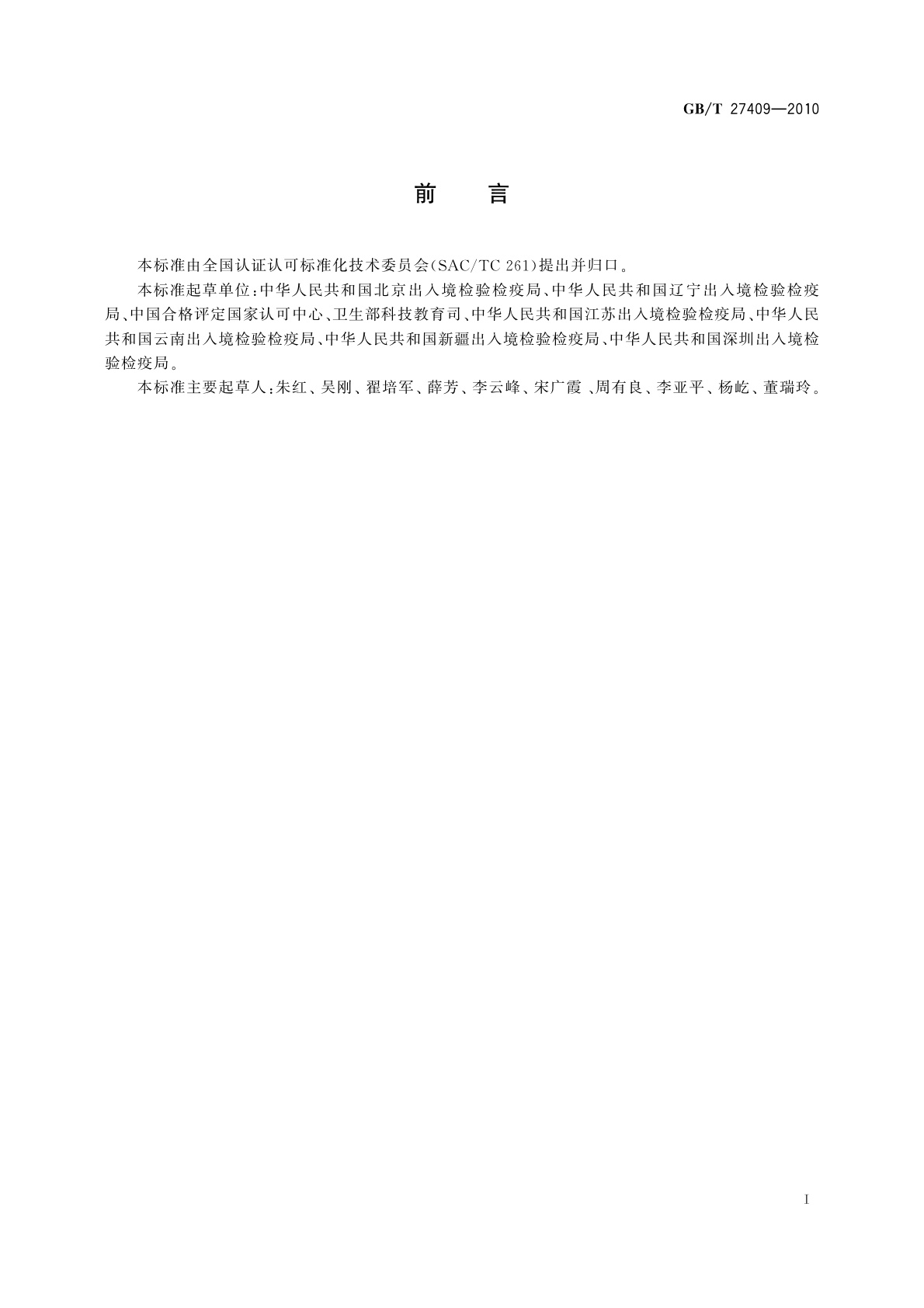 GB/T 27409—2010

前　言

本标准由全国认证认可标准化技术委员会(SAC/TC 261)提出并归口。

本标准起草单位:中华人民共和国北京出入境检验检疫局、中华人民共和国辽宁出入境检验检疫局、中国合格评定国家认可中心、卫生部科技教育司、中华人民共和国江苏出入境检验检疫局、中华人民共和国云南出入境检验检疫局、中华人民共和国新疆出入境检验检疫局、中华人民共和国深圳出入境检验检疫局。

本标准主要起草人:朱红、吴刚、翟培军、薛芳、李云峰、宋广霞 、周有良、李亚平、杨屹、董瑞玲。

I